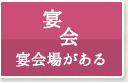 宴会

宴会場がある